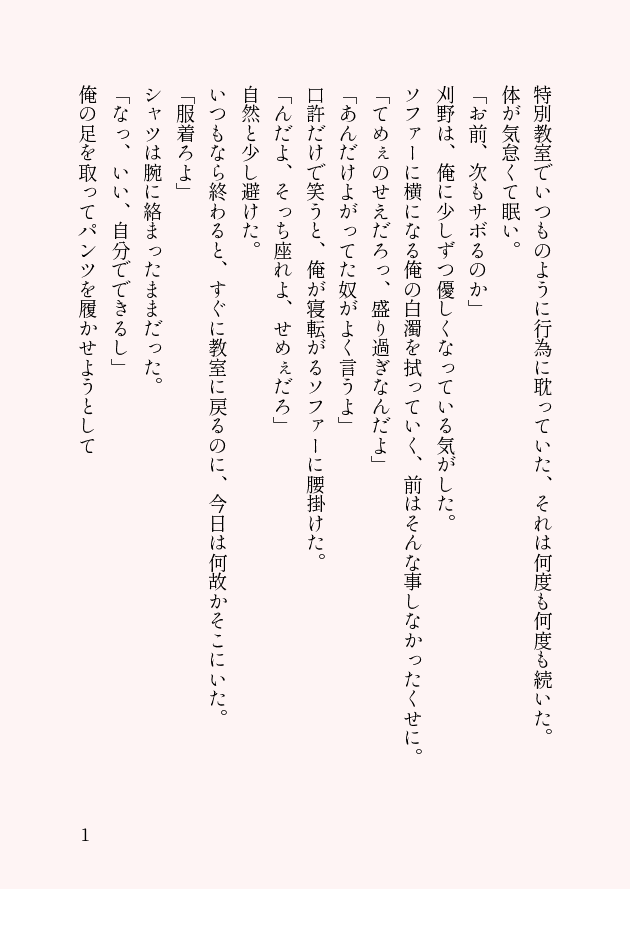 特別教室でいつものように行為に耽っていた、それは何度も何度も続いた。
体が気怠くて眠い。
「お前、次もサボるのか」
刈野は、俺に少しずつ優しくなっている気がした。
ソファーに横になる俺の白濁を拭っていく、前はそんな事しなかったくせに。
「てめぇのせえだろっ、盛り過ぎなんだよ」
「あんだけよがってた奴がよく言うよ」
口許だけで笑うと、俺が寝転がるソファーに腰掛けた。
「んだよ、そっち座れよ、せめぇだろ」
自然と少し避けた。
いつもなら終わると、すぐに教室に戻るのに、今日は何故かそこにいた。
「服着ろよ」
シャツは腕に絡まったままだった。
「なっ、いい、自分でできるし」
俺の足を取ってパンツを履かせようとして

1